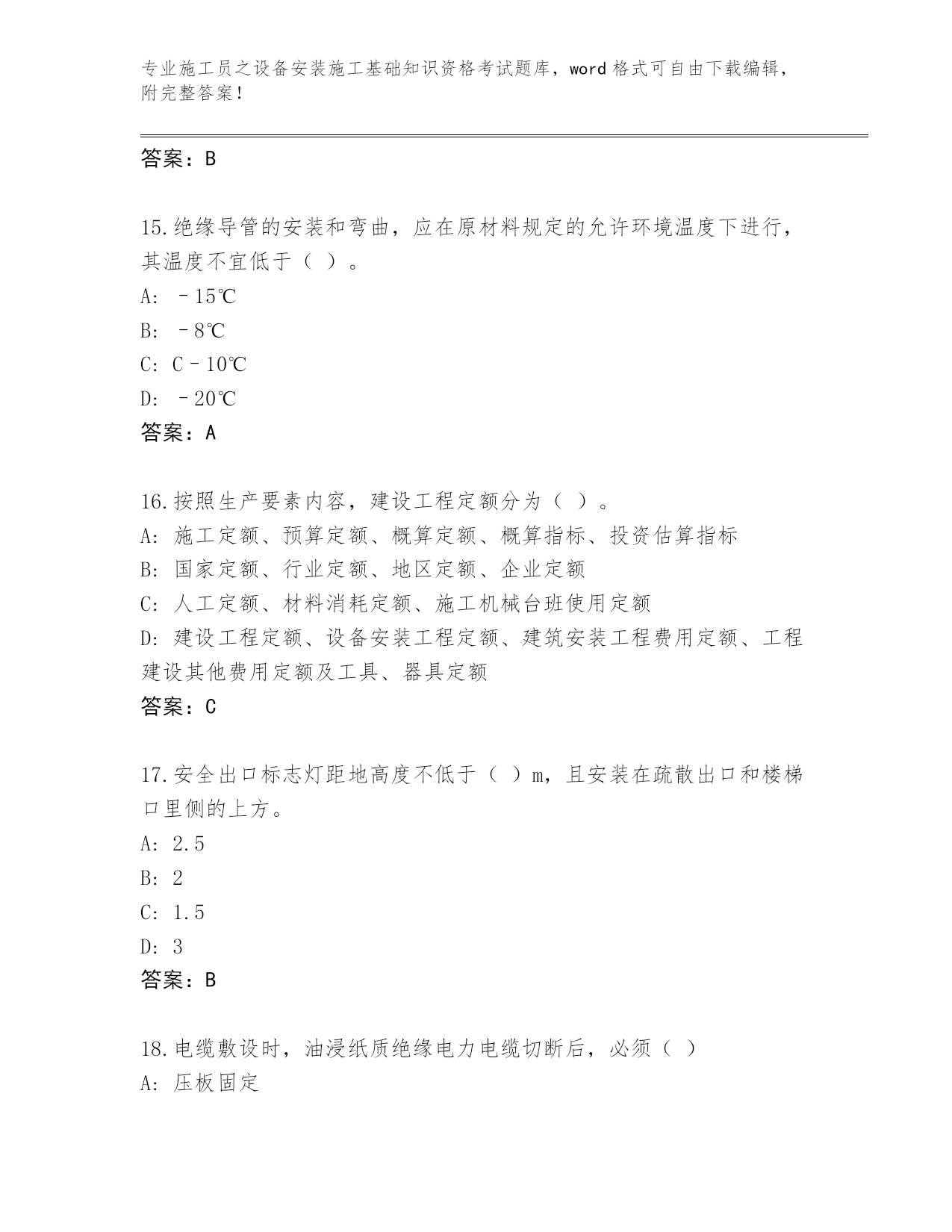 专业施工员之设备安装施工基础知识资格考试题库，word 格式可自由下载编辑，附完整答案！

答案：B

15.绝缘导管的安装和弯曲，应在原材料规定的允许环境温度下进行，其温度不宜低于（ ）。

A: －15℃

B: －8℃

C: C－10℃

D: －20℃

答案：A

16.按照生产要素内容，建设工程定额分为（ ）。

A: 施工定额、预算定额、概算定额、概算指标、投资估算指标

B: 国家定额、行业定额、地区定额、企业定额

C: 人工定额、材料消耗定额、施工机械台班使用定额

D: 建设工程定额、设备安装工程定额、建筑安装工程费用定额、工程建设其他费用定额及工具、器具定额

答案：C

17.安全出口标志灯距地高度不低于（ ）m，且安装在疏散出口和楼梯口里侧的上方。

A: 2.5

B: 2

C: 1.5

D: 3

答案：B

18.电缆敷设时，油浸纸质绝缘电力电缆切断后，必须（ ）

A: 压板固定